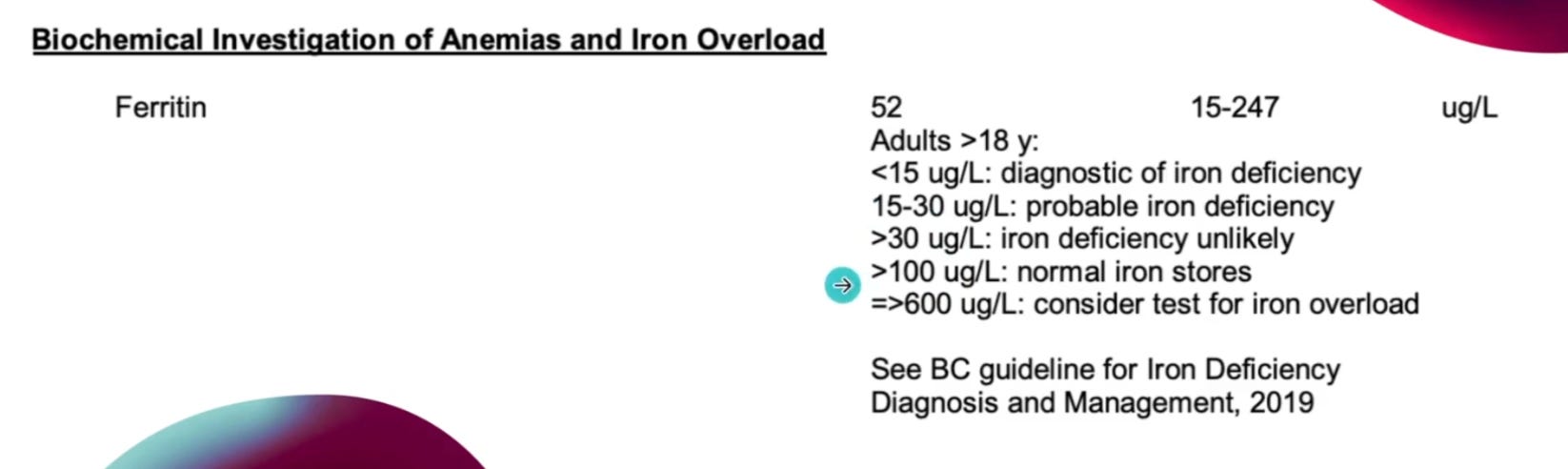 Biochemical Investigation of Anemias and Iron Overload

Ferritin

52

15-247

ug/L

Adults >18 y:
<15 ug/L: diagnostic of iron deficiency
15-30 ug/L: probable iron deficiency
>30 ug/L: iron deficiency unlikely
>100 ug/L: normal iron stores
=>600 ug/L: consider test for iron overload

See BC guideline for Iron Deficiency Diagnosis and Management, 2019